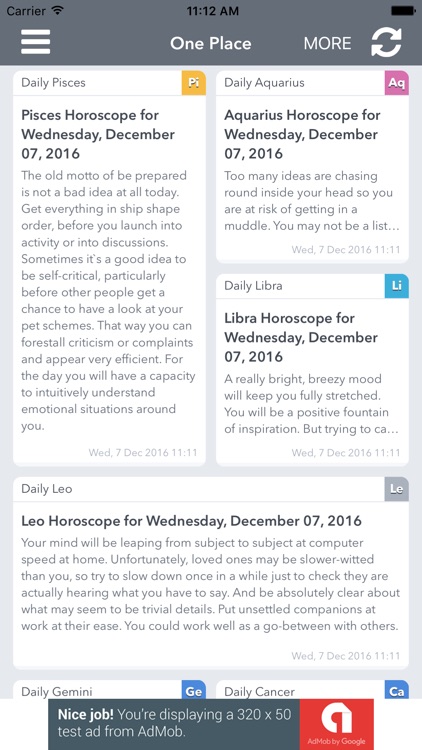 Carrier 11:12 AM

One Place MORE

Daily Pisces Pi

Pisces Horoscope for Wednesday, December 07, 2016

The old motto of be prepared is not a bad idea at all today. Get everything in ship shape order, before you launch into activity or into discussions. Sometimes it`s a good idea to be self-critical, particularly before other people get a chance to have a look at your pet schemes. That way you can forestall criticism or complaints and appear very efficient. For the day you will have a capacity to intuitively understand emotional situations around you.

Wed, 7 Dec 2016 11:11

Daily Aquarius Aq

Aquarius Horoscope for Wednesday, December 07, 2016

Too many ideas are chasing round inside your head so you are at risk of getting in a muddle. You may not be a list...

Wed, 7 Dec 2016 11:11

Daily Libra Li

Libra Horoscope for Wednesday, December 07, 2016

A really bright, breezy mood will keep you fully stretched. You will be a positive fountain of inspiration. But trying to ca...

Wed, 7 Dec 2016 11:11

Daily Leo Le

Leo Horoscope for Wednesday, December 07, 2016

Your mind will be leaping from subject to subject at computer speed at home. Unfortunately, loved ones may be slower-witted than you, so try to slow down once in a while just to check they are actually hearing what you have to say. And be absolutely clear about what may seem to be trivial details. Put unsettled companions at work at their ease. You could work well as a go-between with others.

Wed, 7 Dec 2016 11:11

Daily Gemini Ge

Daily Cancer Ca

Nice job! You're displaying a 320 x 50 test ad from AdMob.

AdMob by Google